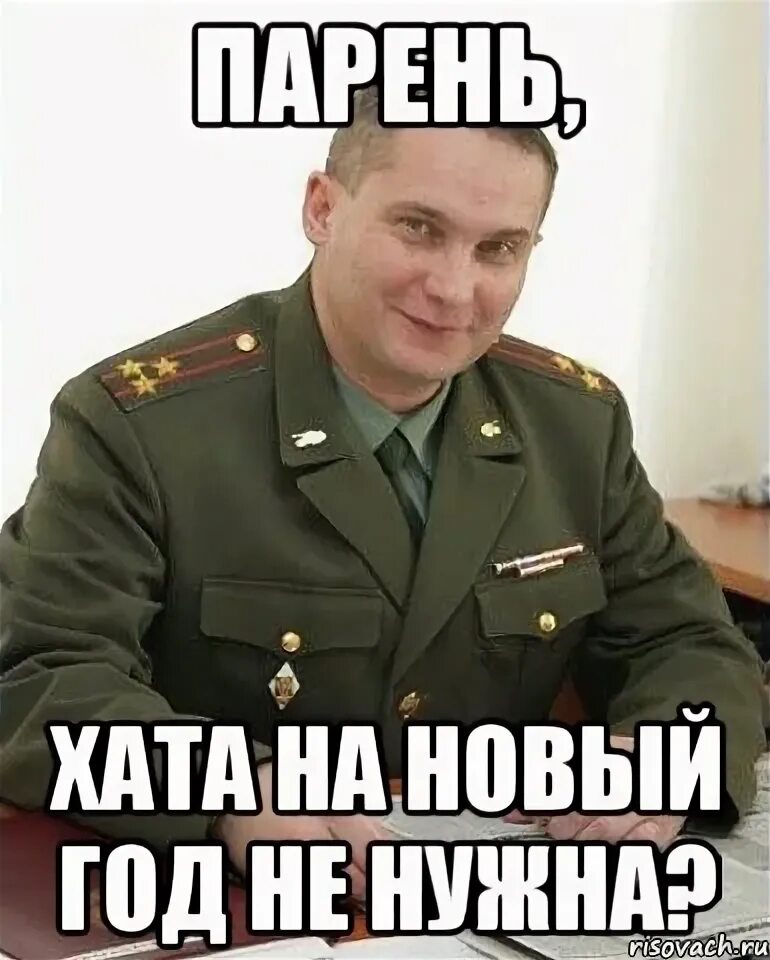 ПАРЕНЬ,

ХАТА НА НОВЫЙ ГОД НЕ НУЖНА?

risovach.ru